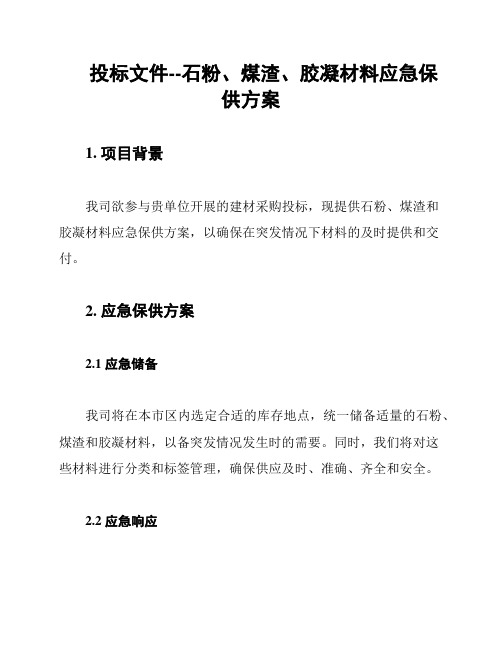 投标文件--石粉、煤渣、胶凝材料应急保供方案

1. 项目背景

我司欲参与贵单位开展的建材采购投标，现提供石粉、煤渣和胶凝材料应急保供方案，以确保在突发情况下材料的及时提供和交付。

2. 应急保供方案

2.1 应急储备

我司将在本市区内选定合适的库存地点，统一储备适量的石粉、煤渣和胶凝材料，以备突发情况发生时的需要。同时，我们将对这些材料进行分类和标签管理，确保供应及时、准确、齐全和安全。

2.2 应急响应